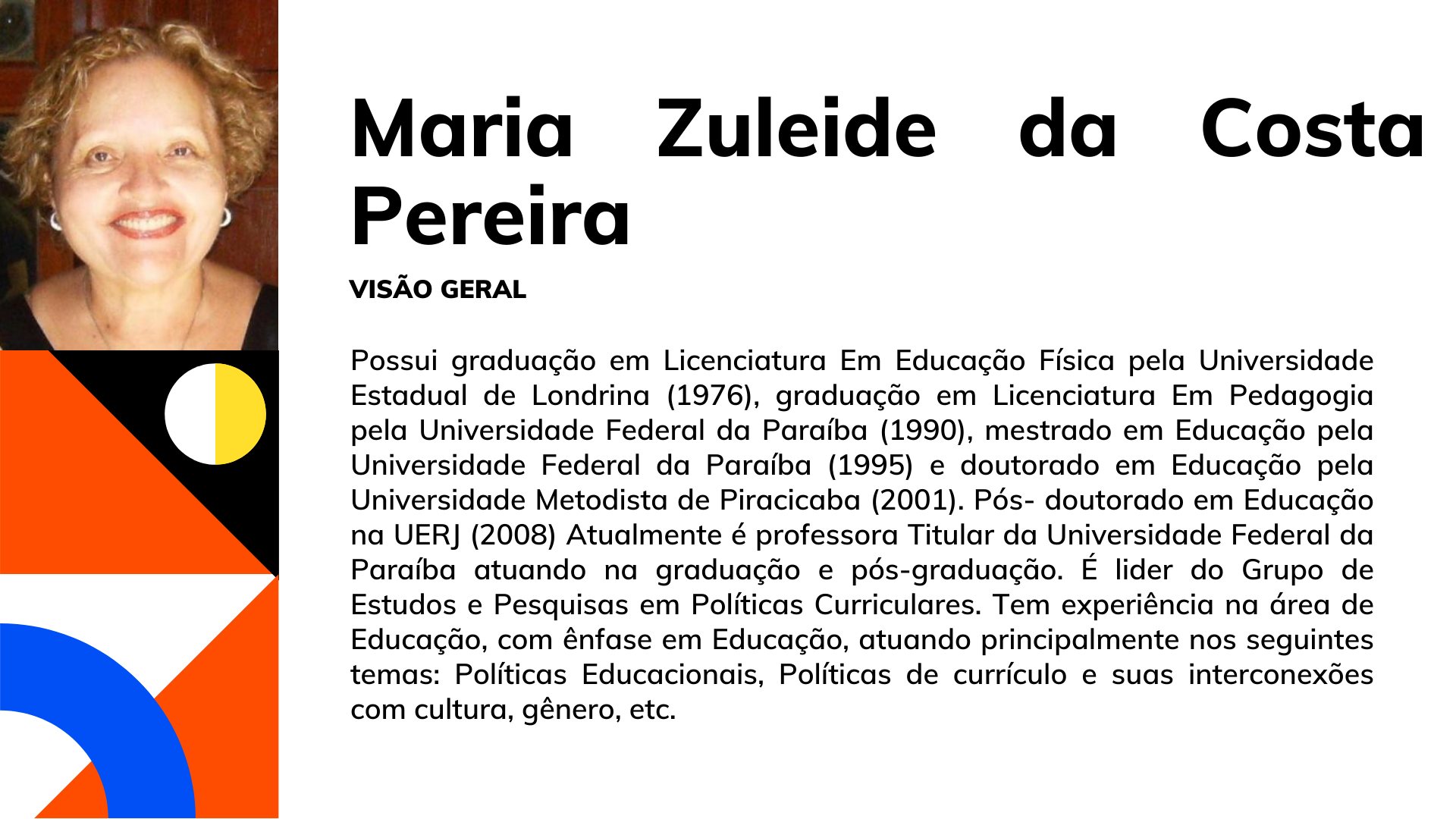 Maria Zuleide da Costa Pereira

VISÃO GERAL

Possui graduação em Licenciatura Em Educação Física pela Universidade Estadual de Londrina (1976), graduação em Licenciatura Em Pedagogia pela Universidade Federal da Paraíba (1990), mestrado em Educação pela Universidade Federal da Paraíba (1995) e doutorado em Educação pela Universidade Metodista de Piracicaba (2001). Pós- doutorado em Educação na UERJ (2008) Atualmente é professora Titular da Universidade Federal da Paraíba atuando na graduação e pós-graduação. É lider do Grupo de Estudos e Pesquisas em Políticas Curriculares. Tem experiência na área de Educação, com ênfase em Educação, atuando principalmente nos seguintes temas: Políticas Educacionais, Políticas de currículo e suas interconexões com cultura, gênero, etc.